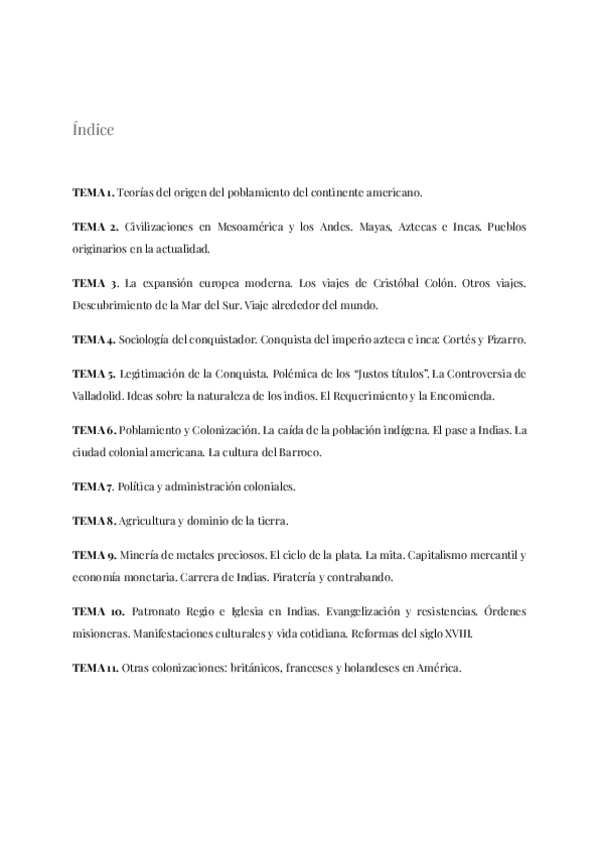 Índice

TEMA 1. Teorías del origen del poblamiento del continente americano.

TEMA 2. Civilizaciones en Mesoamérica y los Andes. Mayas, Aztecas e Incas. Pueblos originarios en la actualidad.

TEMA 3. La expansión europea moderna. Los viajes de Cristóbal Colón. Otros viajes. Descubrimiento de la Mar del Sur. Viaje alrededor del mundo.

TEMA 4. Sociología del conquistador. Conquista del imperio azteca e inca: Cortés y Pizarro.

TEMA 5. Legitimación de la Conquista. Polémica de los "Justos títulos". La Controversia de Valladolid. Ideas sobre la naturaleza de los indios. El Requerimiento y la Encomienda.

TEMA 6. Poblamiento y Colonización. La caída de la población indígena. El pase a Indias. La ciudad colonial americana. La cultura del Barroco.

TEMA 7. Política y administración coloniales.

TEMA 8. Agricultura y dominio de la tierra.

TEMA 9. Minería de metales preciosos. El ciclo de la plata. La mita. Capitalismo mercantil y economía monetaria. Carrera de Indias. Piratería y contrabando.

TEMA 10. Patronato Regio e Iglesia en Indias. Evangelización y resistencias. Órdenes misioneras. Manifestaciones culturales y vida cotidiana. Reformas del siglo XVIII.

TEMA 11. Otras colonizaciones: británicos, franceses y holandeses en América.